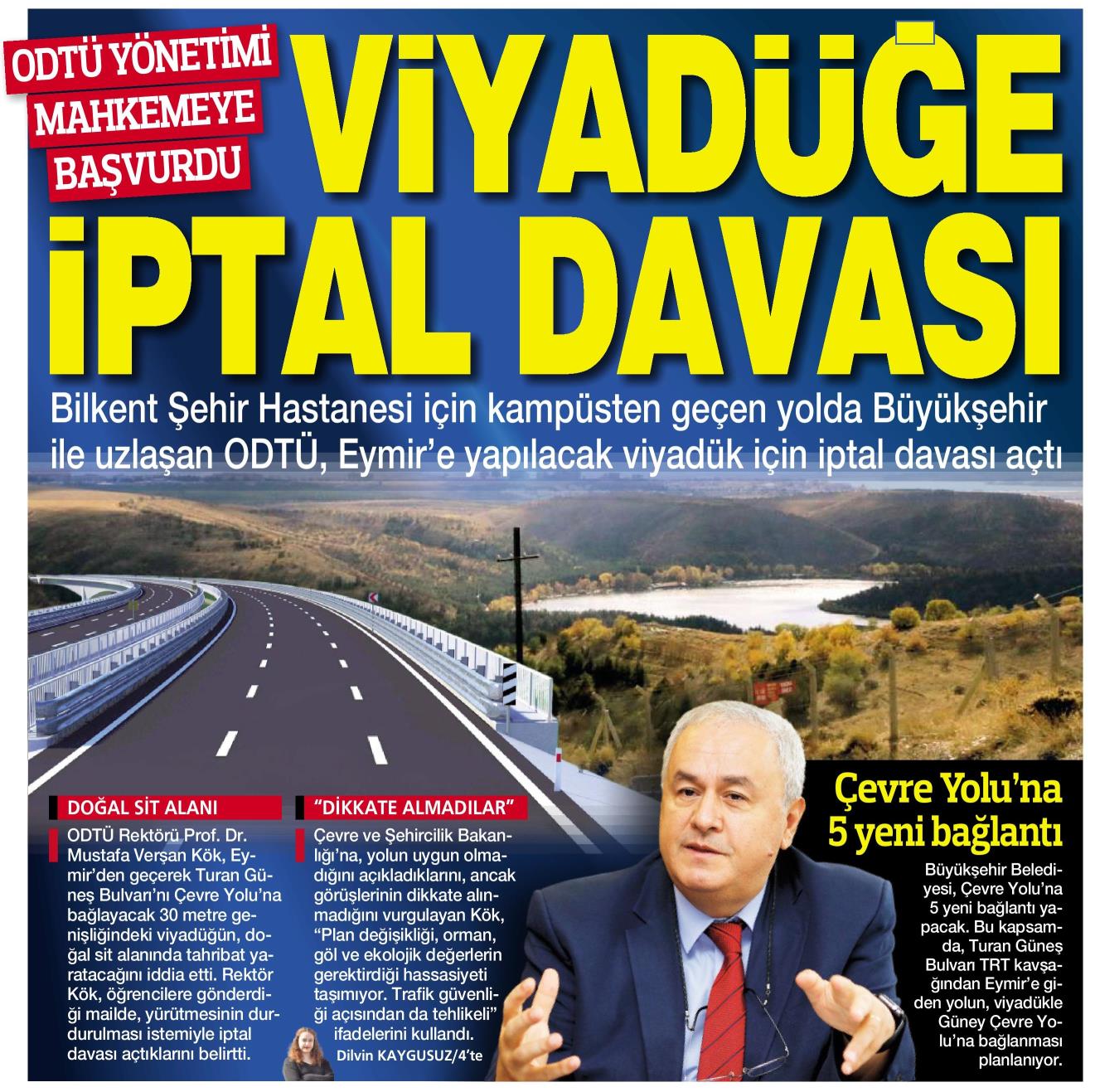 ODTÜ YÖNETİMİ MAHKEMEYE BAŞVURDU

VİYADÜĞE İPTAL DAVASI

Bilkent Şehir Hastanesi için kampüsten geçen yolda Büyükşehir ile uzlaşan ODTÜ, Eymir'e yapılacak viyadük için iptal davası açtı

DOĞAL SİT ALANI

ODTÜ Rektörü Prof. Dr. Mustafa Verşan Kök, Eymir'den geçerek Turan Güneş Bulvarı'nı Çevre Yolu'na bağlayacak 30 metre genişliğindeki viyadüğün, doğal sit alanında tahribat yaratacağını iddia etti. Rektör Kök, öğrencilere gönderdiği mailde, yürütmesinin durdurulması istemiyle iptal davası açtıklarını belirtti.

"DİKKATE ALMADILAR"

Çevre ve Şehircilik Bakanlığı'na, yolun uygun olmadığını açıkladıklarını, ancak görüşlerinin dikkate alınmadığını vurgulayan Kök, "Plan değişikliği, orman, göl ve ekolojik değerlerin gerektirdiği hassasiyeti taşımıyor. Trafik güvenliği açısından da tehlikeli" ifadelerini kullandı.

Dilvin KAYGUSUZ/4'te

Çevre Yolu'na 5 yeni bağlantı

Büyükşehir Belediyesi, Çevre Yolu'na 5 yeni bağlantı yapacak. Bu kapsamda, Turan Güneş Bulvarı TRT kavşağından Eymir'e giden yolun, viyadükle Güney Çevre Yolu'na bağlanması planlanıyor.